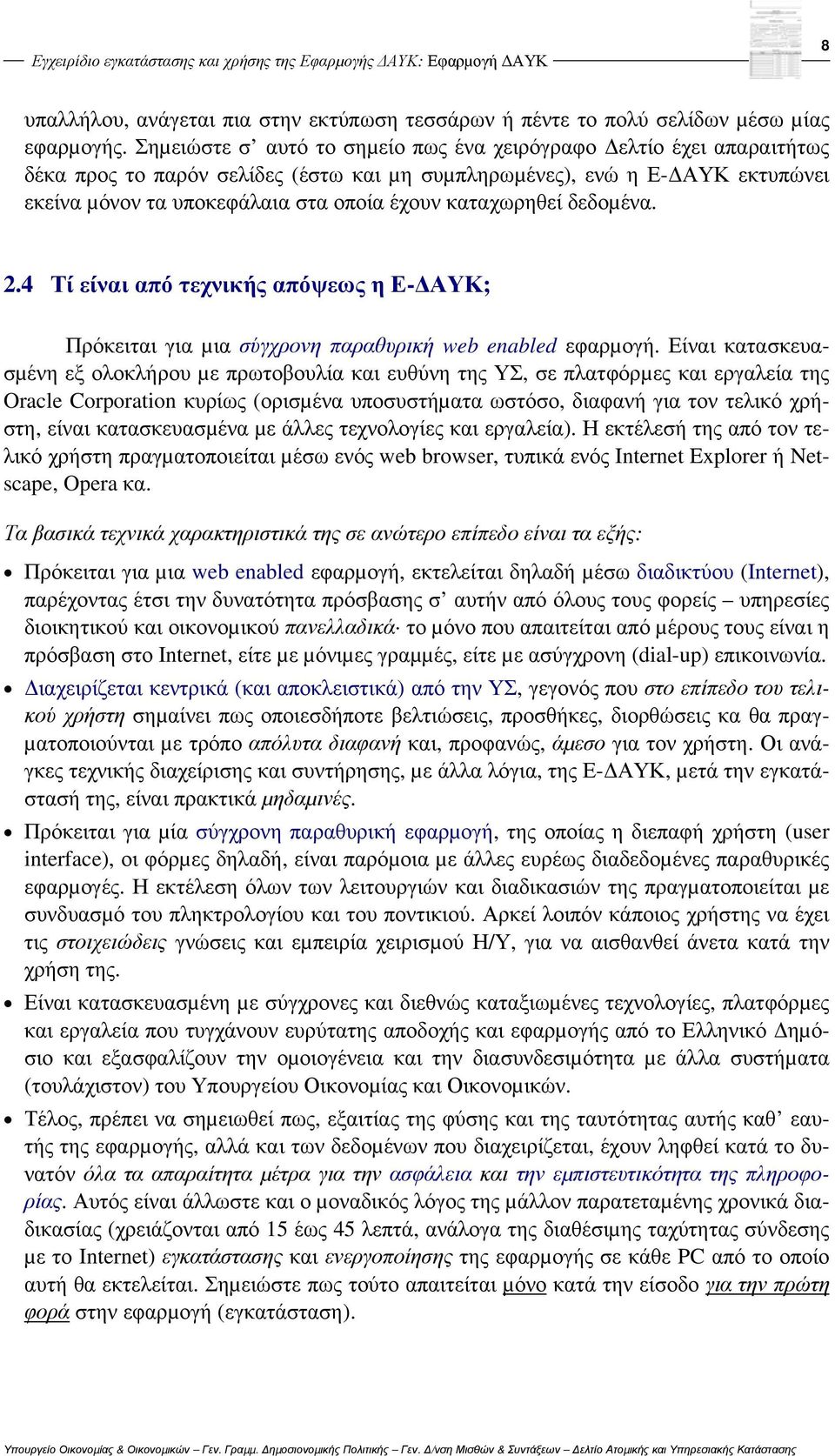 Εγχειρίδιο εγκατάστασης και χρήσης της Εφαρμογής ΔΑΥΚ: Εφαρμογή ΔΑΥΚ

8

υπαλλήλου, ανάγεται πια στην εκτύπωση τεσσάρων ή πέντε το πολύ σελίδων μέσω μίας εφαρμογής. Σημειώστε σ' αυτό το σημείο πως ένα χειρόγραφο Δελτίο έχει απαραιτήτως δέκα προς το παρόν σελίδες (έστω και μη συμπληρωμένες), ενώ η Ε-ΔΑΥΚ εκτυπώνει εκείνα μόνον τα υποκεφάλαια στα οποία έχουν καταχωρηθεί δεδομένα.

2.4 Τί είναι από τεχνικής απόψεως η Ε-ΔΑΥΚ;

Πρόκειται για μια σύγχρονη παραθυρική web enabled εφαρμογή. Είναι κατασκευασμένη εξ ολοκλήρου με πρωτοβουλία και ευθύνη της ΥΣ, σε πλατφόρμες και εργαλεία της Oracle Corporation κυρίως (ορισμένα υποσυστήματα ωστόσο, διαφανή για τον τελικό χρήστη, είναι κατασκευασμένα με άλλες τεχνολογίες και εργαλεία). Η εκτέλεσή της από τον τελικό χρήστη πραγματοποιείται μέσω ενός web browser, τυπικά ενός Internet Explorer ή Netscape, Opera κα.

Τα βασικά τεχνικά χαρακτηριστικά της σε ανώτερο επίπεδο είναι τα εξής:

• Πρόκειται για μια web enabled εφαρμογή, εκτελείται δηλαδή μέσω διαδικτύου (Internet), παρέχοντας έτσι την δυνατότητα πρόσβασης σ' αυτήν από όλους τους φορείς – υπηρεσίες διοικητικού και οικονομικού πανελλαδικά· το μόνο που απαιτείται από μέρους τους είναι η πρόσβαση στο Internet, είτε με μόνιμες γραμμές, είτε με ασύγχρονη (dial-up) επικοινωνία.

• Διαχειρίζεται κεντρικά (και αποκλειστικά) από την ΥΣ, γεγονός που στο επίπεδο του τελικού χρήστη σημαίνει πως οποιεσδήποτε βελτιώσεις, προσθήκες, διορθώσεις κα θα πραγματοποιούνται με τρόπο απόλυτα διαφανή και, προφανώς, άμεσο για τον χρήστη. Οι ανάγκες τεχνικής διαχείρισης και συντήρησης, με άλλα λόγια, της Ε-ΔΑΥΚ, μετά την εγκατάστασή της, είναι πρακτικά μηδαμινές.

• Πρόκειται για μία σύγχρονη παραθυρική εφαρμογή, της οποίας η διεπαφή χρήστη (user interface), οι φόρμες δηλαδή, είναι παρόμοια με άλλες ευρέως διαδεδομένες παραθυρικές εφαρμογές. Η εκτέλεση όλων των λειτουργιών και διαδικασιών της πραγματοποιείται με συνδυασμό του πληκτρολογίου και του ποντικιού. Αρκεί λοιπόν κάποιος χρήστης να έχει τις στοιχειώδεις γνώσεις και εμπειρία χειρισμού Η/Υ, για να αισθανθεί άνετα κατά την χρήση της.

• Είναι κατασκευασμένη με σύγχρονες και διεθνώς καταξιωμένες τεχνολογίες, πλατφόρμες και εργαλεία που τυγχάνουν ευρύτατης αποδοχής και εφαρμογής από το Ελληνικό Δημόσιο και εξασφαλίζουν την ομοιογένεια και την διασυνδεσιμότητα με άλλα συστήματα (τουλάχιστον) του Υπουργείου Οικονομίας και Οικονομικών.

• Τέλος, πρέπει να σημειωθεί πως, εξαιτίας της φύσης και της ταυτότητας αυτής καθ' εαυτής της εφαρμογής, αλλά και των δεδομένων που διαχειρίζεται, έχουν ληφθεί κατά το δυνατόν όλα τα απαραίτητα μέτρα για την ασφάλεια και την εμπιστευτικότητα της πληροφορίας. Αυτός είναι άλλωστε και ο μοναδικός λόγος της μάλλον παρατεταμένης χρονικά διαδικασίας (χρειάζονται από 15 έως 45 λεπτά, ανάλογα της διαθέσιμης ταχύτητας σύνδεσης με το Internet) εγκατάστασης και ενεργοποίησης της εφαρμογής σε κάθε PC από το οποίο αυτή θα εκτελείται. Σημειώστε πως τούτο απαιτείται μόνο κατά την είσοδο για την πρώτη φορά στην εφαρμογή (εγκατάσταση).

Υπουργείο Οικονομίας & Οικονομικών – Γεν. Γραμμ. Δημοσιονομικής Πολιτικής – Γεν. Δ/νση Μισθών & Συντάξεων – Δελτίο Ατομικής και Υπηρεσιακής Κατάστασης